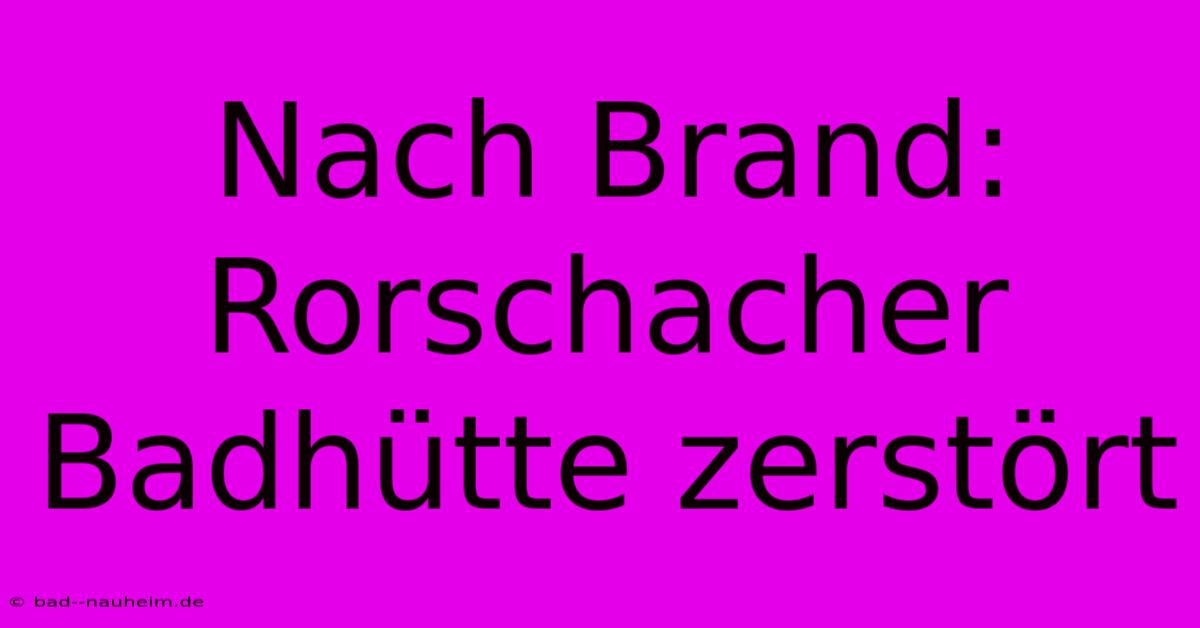 Nach Brand: Rorschacher Badhütte zerstört

© bad--nauheim.de